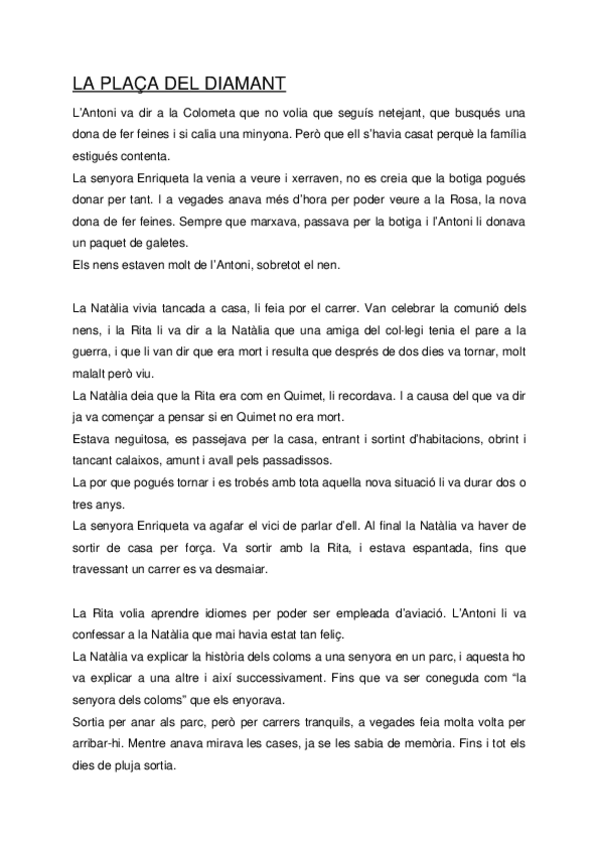 LA PLAÇA DEL DIAMANT

L'Antoni va dir a la Colometa que no volia que seguís netejant, que busqués una dona de fer feines i si calia una minyona. Però que ell s'havia casat perquè la família estigués contenta.
La senyora Enriqueta la venia a veure i xerraven, no es creia que la botiga pogués donar per tant. I a vegades anava més d'hora per poder veure a la Rosa, la nova dona de fer feines. Sempre que marxava, passava per la botiga i l'Antoni li donava un paquet de galetes.
Els nens estaven molt de l'Antoni, sobretot el nen.

La Natàlia vivia tancada a casa, li feia por el carrer. Van celebrar la comunió dels nens, i la Rita li va dir a la Natàlia que una amiga del col·legi tenia el pare a la guerra, i que li van dir que era mort i resulta que després de dos dies va tornar, molt malalt però viu.
La Natàlia deia que la Rita era com en Quimet, li recordava. I a causa del que va dir ja va començar a pensar si en Quimet no era mort.
Estava neguitosa, es passejava per la casa, entrant i sortint d'habitacions, obrint i tancant calaixos, amunt i avall pels passadissos.
La por que pogués tornar i es trobés amb tota aquella nova situació li va durar dos o tres anys.
La senyora Enriqueta va agafar el vici de parlar d'ell. Al final la Natàlia va haver de sortir de casa per força. Va sortir amb la Rita, i estava espantada, fins que travessant un carrer es va desmaiar.

La Rita volia aprendre idiomes per poder ser empleada d'aviació. L'Antoni li va confessar a la Natàlia que mai havia estat tan feliç.
La Natàlia va explicar la història dels coloms a una senyora en un parc, i aquesta ho va explicar a una altre i així successivament. Fins que va ser coneguda com "la senyora dels coloms" que els enyorava.
Sortia per anar als parc, però per carrers tranquils, a vegades feia molta volta per arribar-hi. Mentre anava mirava les cases, ja se les sabia de memòria. Fins i tot els dies de pluja sortia.